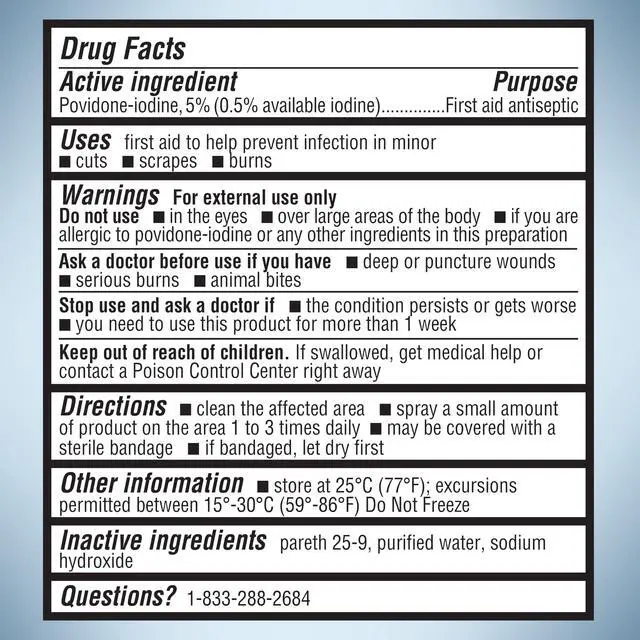 Drug Facts

Active ingredient Purpose
Povidone-iodine, 5% (0.5% available iodine)..............First aid antiseptic

Uses first aid to help prevent infection in minor
■ cuts ■ scrapes ■ burns

Warnings For external use only
Do not use ■ in the eyes ■ over large areas of the body ■ if you are allergic to povidone-iodine or any other ingredients in this preparation

Ask a doctor before use if you have ■ deep or puncture wounds ■ serious burns ■ animal bites

Stop use and ask a doctor if ■ the condition persists or gets worse ■ you need to use this product for more than 1 week

Keep out of reach of children. If swallowed, get medical help or contact a Poison Control Center right away

Directions ■ clean the affected area ■ spray a small amount of product on the area 1 to 3 times daily ■ may be covered with a sterile bandage ■ if bandaged, let dry first

Other information ■ store at 25°C (77°F); excursions permitted between 15°-30°C (59°-86°F) Do Not Freeze

Inactive ingredients pareth 25-9, purified water, sodium hydroxide

Questions? 1-833-288-2684